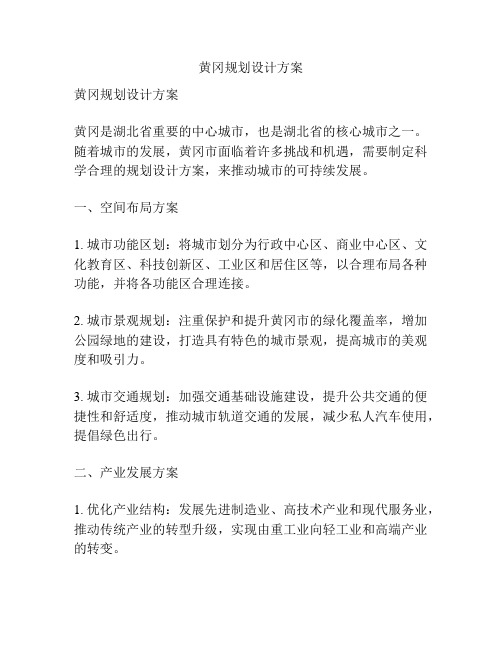 黄冈规划设计方案

黄冈规划设计方案

黄冈是湖北省重要的中心城市，也是湖北省的核心城市之一。随着城市的发展，黄冈市面临着许多挑战和机遇，需要制定科学合理的规划设计方案，来推动城市的可持续发展。

一、空间布局方案

1. 城市功能区划：将城市划分为行政中心区、商业中心区、文化教育区、科技创新区、工业区和居住区等，以合理布局各种功能，并将各功能区合理连接。

2. 城市景观规划：注重保护和提升黄冈市的绿化覆盖率，增加公园绿地的建设，打造具有特色的城市景观，提高城市的美观度和吸引力。

3. 城市交通规划：加强交通基础设施建设，提升公共交通的便捷性和舒适度，推动城市轨道交通的发展，减少私人汽车使用，提倡绿色出行。

二、产业发展方案

1. 优化产业结构：发展先进制造业、高技术产业和现代服务业，推动传统产业的转型升级，实现由重工业向轻工业和高端产业的转变。